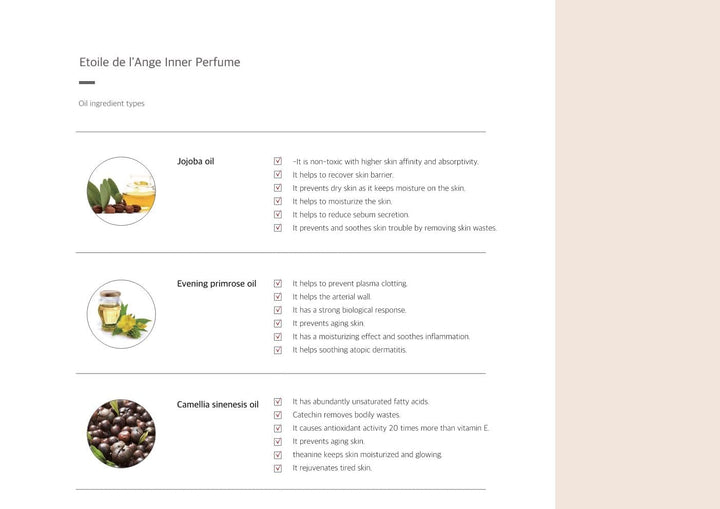 Etoile de l'Ange Inner Perfume

Oil ingredient types

Jojoba oil

-It is non-toxic with higher skin affinity and absorptivity.
It helps to recover skin barrier.
It prevents dry skin as it keeps moisture on the skin.
It helps to moisturize the skin.
It helps to reduce sebum secretion.
It prevents and soothes skin trouble by removing skin wastes.

Evening primrose oil

It helps to prevent plasma clotting.
It helps the arterial wall.
It has a strong biological response.
It prevents aging skin.
It has a moisturizing effect and soothes inflammation.
It helps soothing atopic dermatitis.

Camellia sinenesis oil

It has abundantly unsaturated fatty acids.
Catechin removes bodily wastes.
It causes antioxidant activity 20 times more than vitamin E.
It prevents aging skin.
theanine keeps skin moisturized and glowing.
It rejuvenates tired skin.